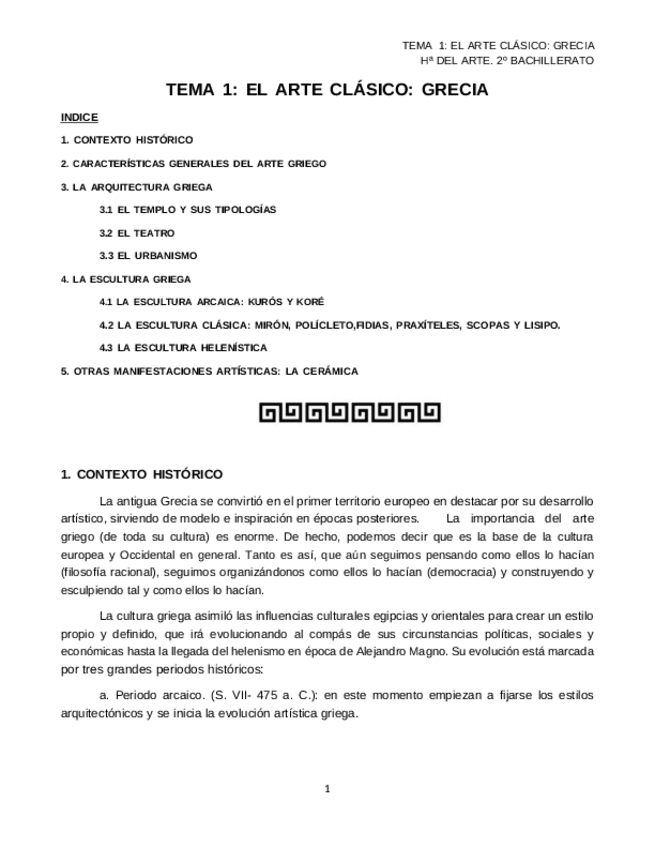 TEMA 1: EL ARTE CLÁSICO: GRECIA
Hª DEL ARTE. 2º BACHILLERATO

TEMA 1: EL ARTE CLÁSICO: GRECIA

INDICE

1. CONTEXTO HISTÓRICO

2. CARACTERÍSTICAS GENERALES DEL ARTE GRIEGO

3. LA ARQUITECTURA GRIEGA

3.1 EL TEMPLO Y SUS TIPOLOGÍAS

3.2 EL TEATRO

3.3 EL URBANISMO

4. LA ESCULTURA GRIEGA

4.1 LA ESCULTURA ARCAICA: KURÓS Y KORÉ

4.2 LA ESCULTURA CLÁSICA: MIRÓN, POLÍCLETO,FIDIAS, PRAXÍTELES, SCOPAS Y LISIPO.

4.3 LA ESCULTURA HELENÍSTICA

5. OTRAS MANIFESTACIONES ARTÍSTICAS: LA CERÁMICA

1. CONTEXTO HISTÓRICO

La antigua Grecia se convirtió en el primer territorio europeo en destacar por su desarrollo artístico, sirviendo de modelo e inspiración en épocas posteriores. La importancia del arte griego (de toda su cultura) es enorme. De hecho, podemos decir que es la base de la cultura europea y Occidental en general. Tanto es así, que aún seguimos pensando como ellos lo hacían (filosofía racional), seguimos organizándonos como ellos lo hacían (democracia) y construyendo y esculpiendo tal y como ellos lo hacían.

La cultura griega asimiló las influencias culturales egipcias y orientales para crear un estilo propio y definido, que irá evolucionando al compás de sus circunstancias políticas, sociales y económicas hasta la llegada del helenismo en época de Alejandro Magno. Su evolución está marcada por tres grandes periodos históricos:

a. Periodo arcaico. (S. VII- 475 a. C.): en este momento empiezan a fijarse los estilos arquitectónicos y se inicia la evolución artística griega.

1